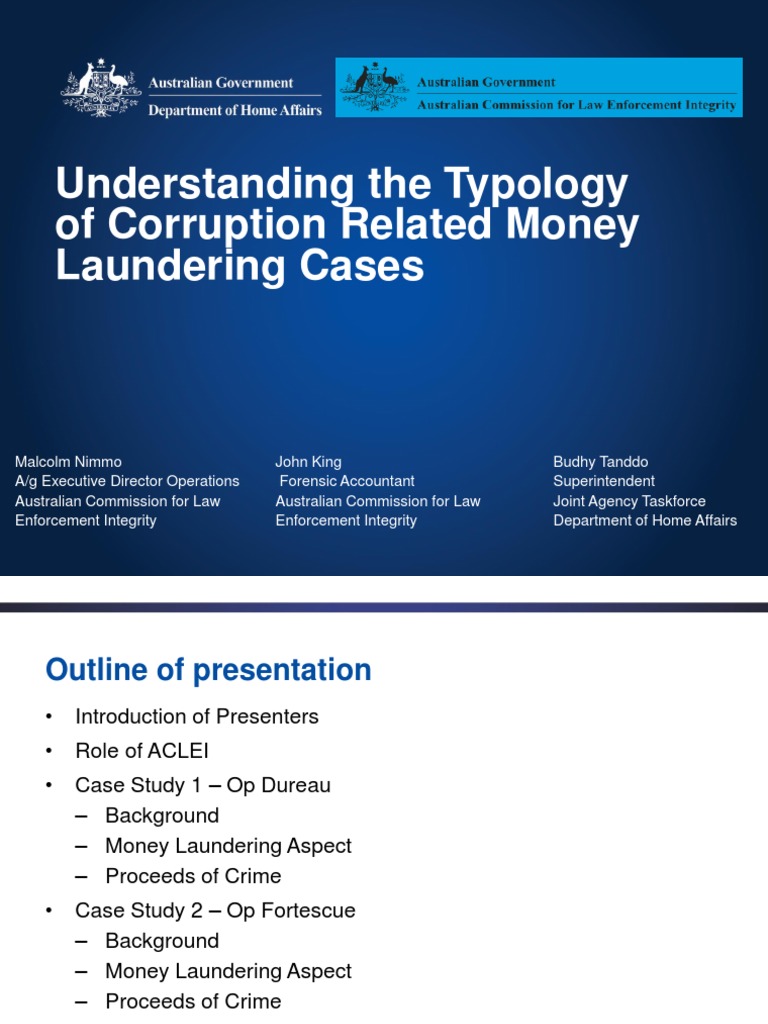 Australian Government
Department of Home Affairs

Australian Government
Australian Commission for Law Enforcement Integrity

Understanding the Typology of Corruption Related Money Laundering Cases

Malcolm Nimmo
A/g Executive Director Operations
Australian Commission for Law Enforcement Integrity

John King
Forensic Accountant
Australian Commission for Law Enforcement Integrity

Budhy Tanddo
Superintendent
Joint Agency Taskforce
Department of Home Affairs

Outline of presentation

• Introduction of Presenters
• Role of ACLEI
• Case Study 1 – Op Dureau
  – Background
  – Money Laundering Aspect
  – Proceeds of Crime
• Case Study 2 – Op Fortescue
  – Background
  – Money Laundering Aspect
  – Proceeds of Crime